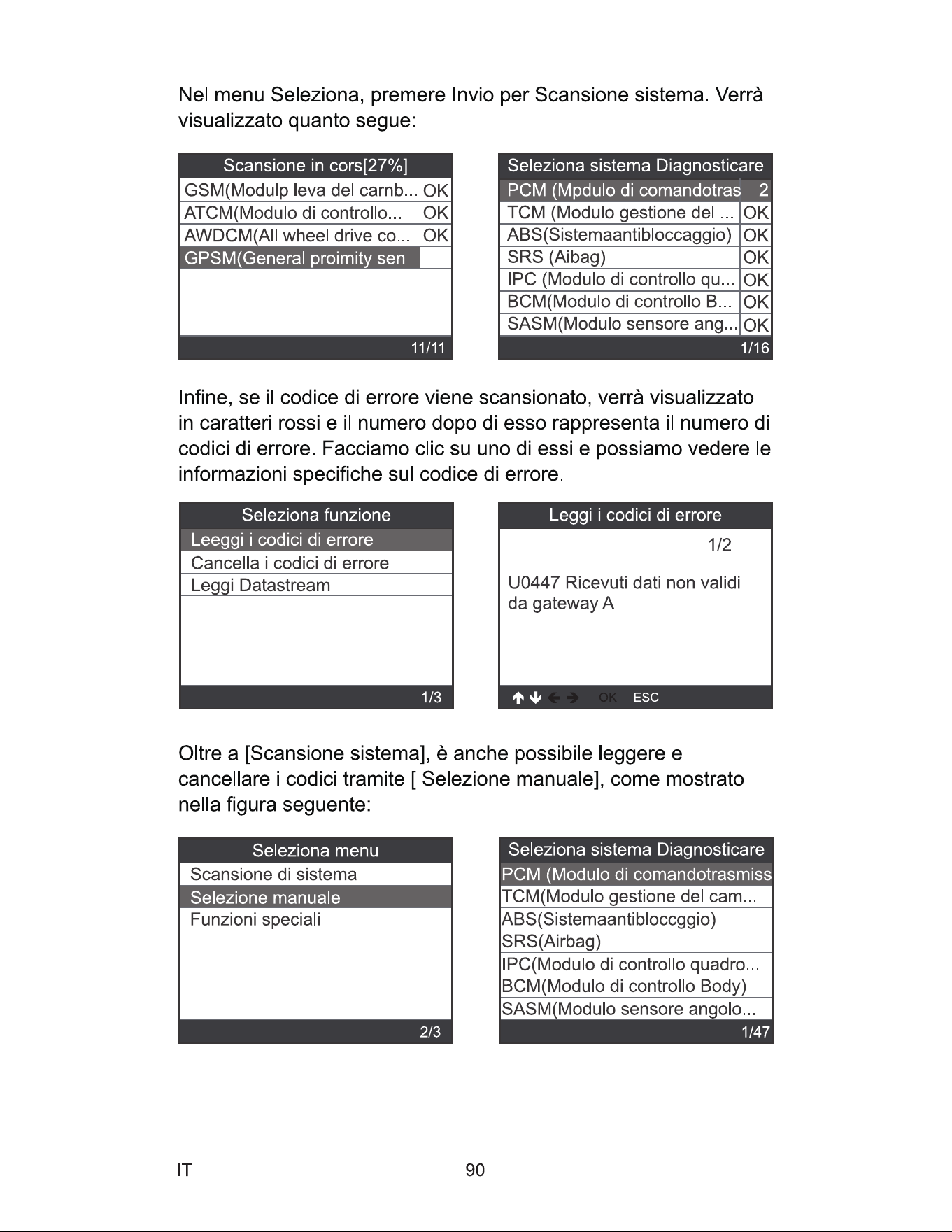 Nel menu Seleziona, premere Invio per Scansione sistema. Verrà visualizzato quanto segue:

Scansione in cors[27%]

| GSM(Modulp leva del carnb... | OK |
|---|---|
| ATCM(Modulo di controllo... | OK |
| AWDCM(All wheel drive co... | OK |
| GPSM(General proimity sen | |

11/11

Seleziona sistema Diagnosticare

| PCM (Mpdulo di comandotras | 2 |
|---|---|
| TCM (Modulo gestione del ... | OK |
| ABS(Sistemaantibloccaggio) | OK |
| SRS (Aibag) | OK |
| IPC (Modulo di controllo qu... | OK |
| BCM(Modulo di controllo B... | OK |
| SASM(Modulo sensore ang... | OK |

1/16

Infine, se il codice di errore viene scansionato, verrà visualizzato in caratteri rossi e il numero dopo di esso rappresenta il numero di codici di errore. Facciamo clic su uno di essi e possiamo vedere le informazioni specifiche sul codice di errore.

Seleziona funzione
Leeggi i codici di errore
Cancella i codici di errore
Leggi Datastream
1/3

Leggi i codici di errore
1/2
U0447 Ricevuti dati non validi da gateway A
OK ESC

Oltre a [Scansione sistema], è anche possibile leggere e cancellare i codici tramite [ Selezione manuale], come mostrato nella figura seguente:

Seleziona menu
Scansione di sistema
Selezione manuale
Funzioni speciali
2/3

Seleziona sistema Diagnosticare
PCM (Modulo di comandotrasmiss
TCM(Modulo gestione del cam...
ABS(Sistemaantibloccggio)
SRS(Airbag)
IPC(Modulo di controllo quadro...
BCM(Modulo di controllo Body)
SASM(Modulo sensore angolo...
1/47

IT 90